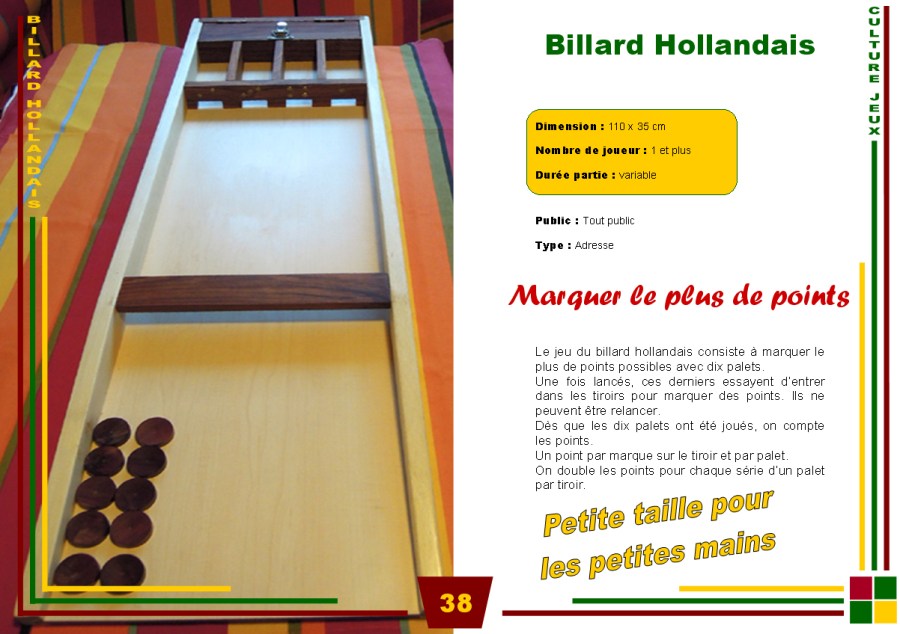 BILLARD HOLLANDAIS

Billard Hollandais

CULTURE JEUX

Dimension : 110 x 35 cm

Nombre de joueur : 1 et plus

Durée partie : variable

Public : Tout public

Type : Adresse

Marquer le plus de points

Le jeu du billard hollandais consiste à marquer le plus de points possibles avec dix palets.
Une fois lancés, ces derniers essayent d'entrer dans les tiroirs pour marquer des points. Ils ne peuvent être relancer.
Dès que les dix palets ont été joués, on compte les points.
Un point par marque sur le tiroir et par palet.
On double les points pour chaque série d'un palet par tiroir.

Petite taille pour les petites mains

38